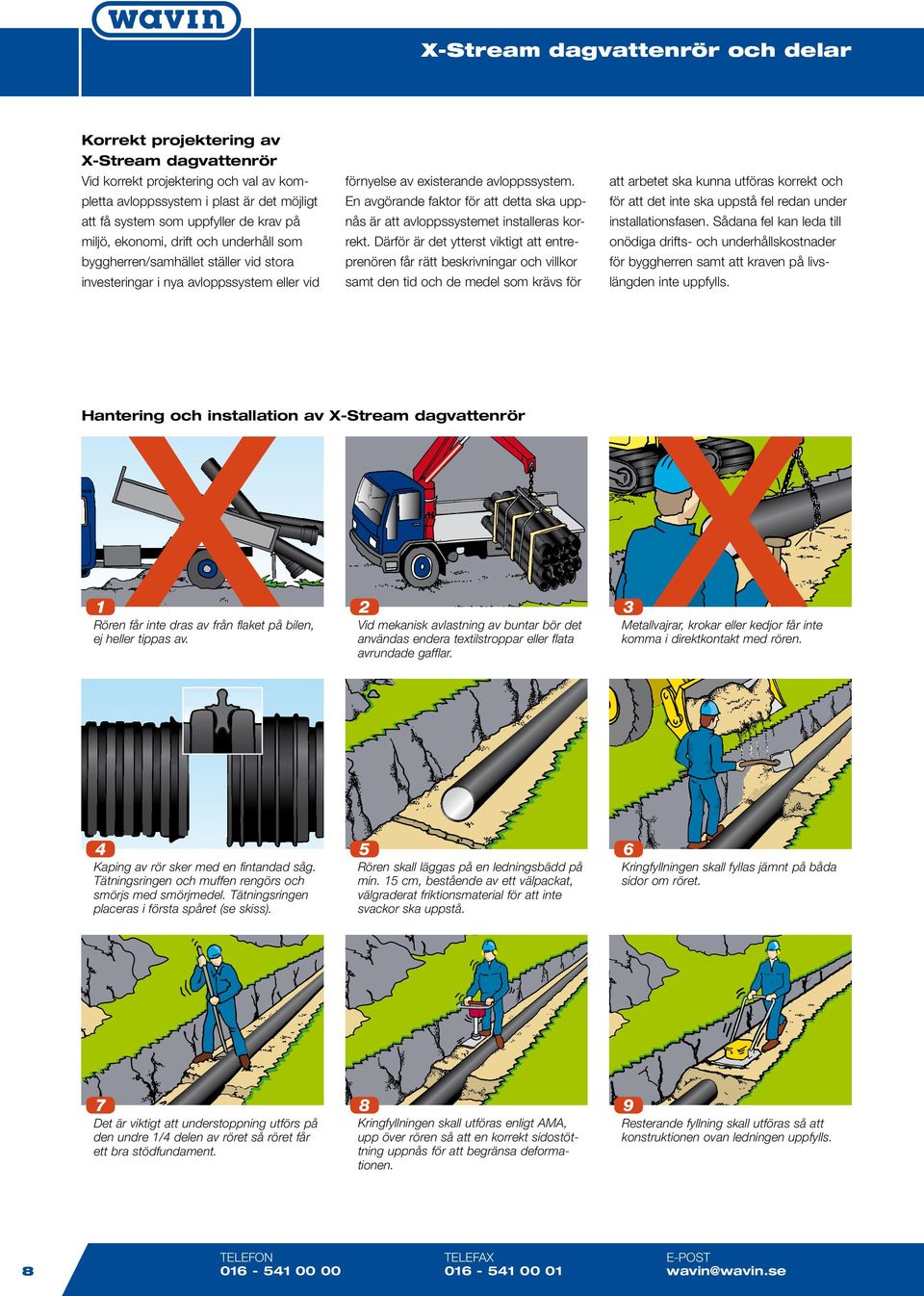 wavin

X-Stream dagvattenrör och delar

Korrekt projektering av X-Stream dagvattenrör

Vid korrekt projektering och val av kompletta avloppssystem i plast är det möjligt att få system som uppfyller de krav på miljö, ekonomi, drift och underhåll som byggherren/samhället ställer vid stora investeringar i nya avloppssystem eller vid förnyelse av existerande avloppssystem. En avgörande faktor för att detta ska uppnås är att avloppssystemet installeras korrekt. Därför är det ytterst viktigt att entreprenören får rätt beskrivningar och villkor samt den tid och de medel som krävs för att arbetet ska kunna utföras korrekt och för att det inte ska uppstå fel redan under installationsfasen. Sådana fel kan leda till onödiga drifts- och underhållskostnader för byggherren samt att kraven på livslängden inte uppfylls.

Hantering och installation av X-Stream dagvattenrör

1
Rören får inte dras av från flaket på bilen, ej heller tippas av.

2
Vid mekanisk avlastning av buntar bör det användas endera textilstroppar eller flata avrundade gafflar.

3
Metallvajrar, krokar eller kedjor får inte komma i direktkontakt med rören.

4
Kaping av rör sker med en fintandad såg. Tätningsringen och muffen rengörs och smörjs med smörjmedel. Tätningsringen placeras i första spåret (se skiss).

5
Rören skall läggas på en ledningsbädd på min. 15 cm, bestående av ett välpackat, välgraderat friktionsmaterial för att inte svackor ska uppstå.

6
Kringfyllningen skall fyllas jämnt på båda sidor om röret.

7
Det är viktigt att understoppning utförs på den undre 1/4 delen av röret så röret får ett bra stödfundament.

8
Kringfyllningen skall utföras enligt AMA, upp över rören så att en korrekt sidostöttning uppnås för att begränsa deformationen.

9
Resterande fyllning skall utföras så att konstruktionen ovan ledningen uppfylls.

8

TELEFON
016 - 541 00 00

TELEFAX
016 - 541 00 01

E-POST
wavin@wavin.se